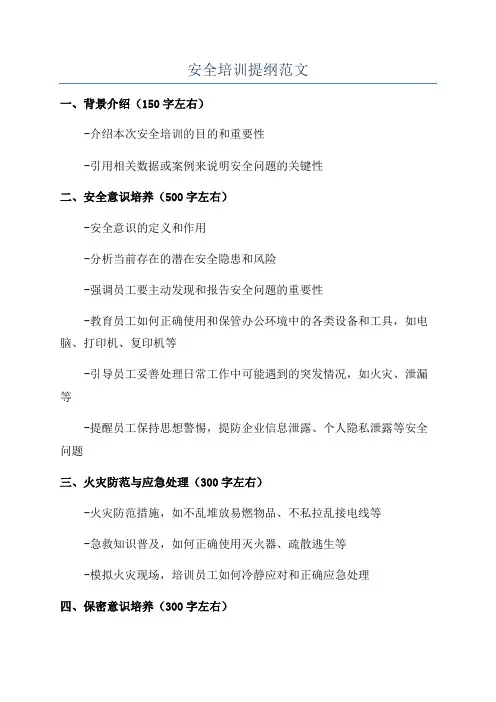 安全培训提纲范文

一、背景介绍（150字左右）

-介绍本次安全培训的目的和重要性

-引用相关数据或案例来说明安全问题的关键性

二、安全意识培养（500字左右）

-安全意识的定义和作用

-分析当前存在的潜在安全隐患和风险

-强调员工要主动发现和报告安全问题的重要性

-教育员工如何正确使用和保管办公环境中的各类设备和工具，如电脑、打印机、复印机等

-引导员工妥善处理日常工作中可能遇到的突发情况，如火灾、泄漏等

-提醒员工保持思想警惕，提防企业信息泄露、个人隐私泄露等安全问题

三、火灾防范与应急处理（300字左右）

-火灾防范措施，如不乱堆放易燃物品、不私拉乱接电线等

-急救知识普及，如何正确使用灭火器、疏散逃生等

-模拟火灾现场，培训员工如何冷静应对和正确应急处理

四、保密意识培养（300字左右）